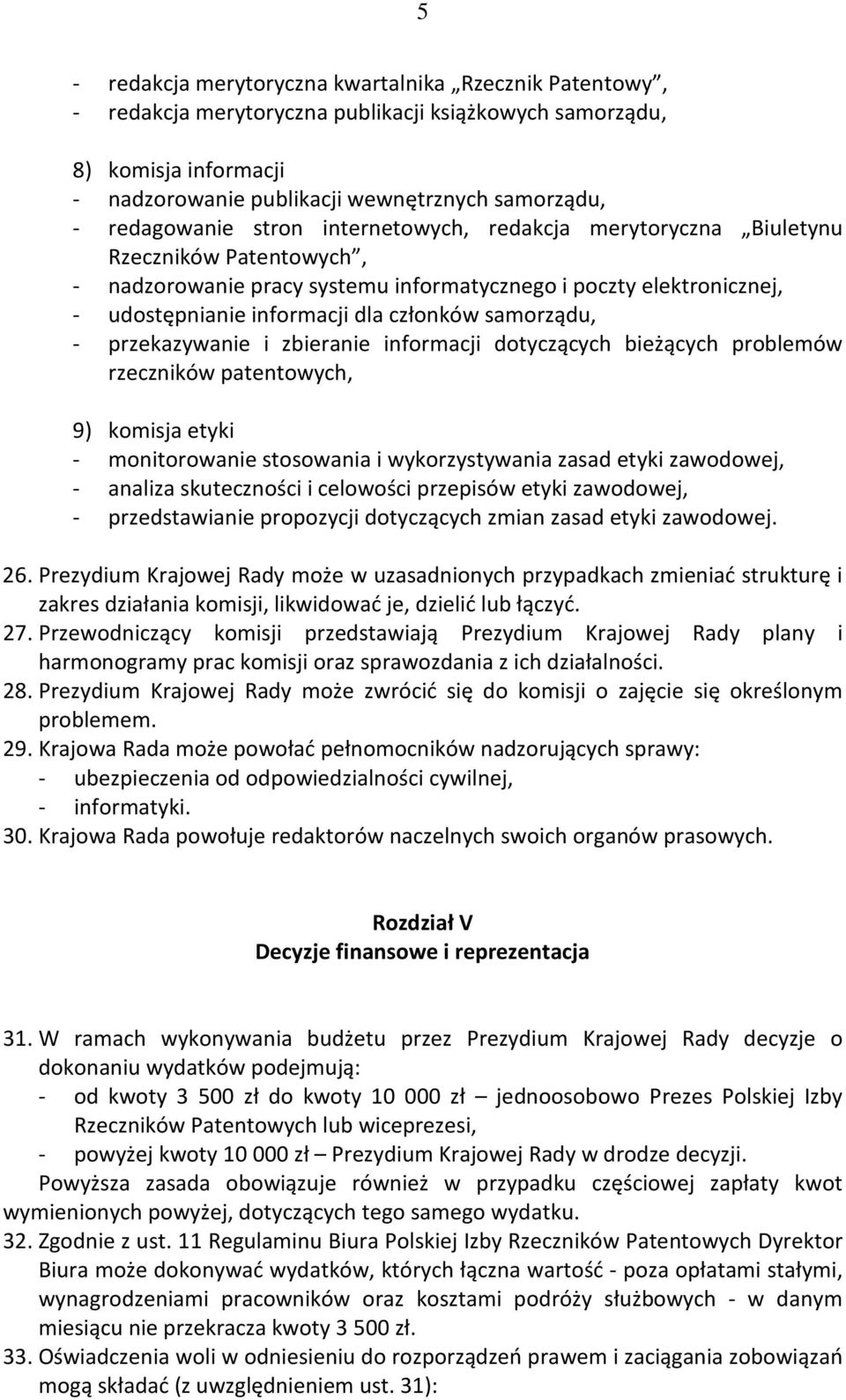 5

- redakcja merytoryczna kwartalnika „Rzecznik Patentowy”,
- redakcja merytoryczna publikacji książkowych samorządu,

8) komisja informacji
- nadzorowanie publikacji wewnętrznych samorządu,
- redagowanie stron internetowych, redakcja merytoryczna „Biuletynu Rzeczników Patentowych”,
- nadzorowanie pracy systemu informatycznego i poczty elektronicznej,
- udostępnianie informacji dla członków samorządu,
- przekazywanie i zbieranie informacji dotyczących bieżących problemów rzeczników patentowych,

9) komisja etyki
- monitorowanie stosowania i wykorzystywania zasad etyki zawodowej,
- analiza skuteczności i celowości przepisów etyki zawodowej,
- przedstawianie propozycji dotyczących zmian zasad etyki zawodowej.

26. Prezydium Krajowej Rady może w uzasadnionych przypadkach zmieniać strukturę i zakres działania komisji, likwidować je, dzielić lub łączyć.
27. Przewodniczący komisji przedstawiają Prezydium Krajowej Rady plany i harmonogramy prac komisji oraz sprawozdania z ich działalności.
28. Prezydium Krajowej Rady może zwrócić się do komisji o zajęcie się określonym problemem.
29. Krajowa Rada może powołać pełnomocników nadzorujących sprawy:
- ubezpieczenia od odpowiedzialności cywilnej,
- informatyki.
30. Krajowa Rada powołuje redaktorów naczelnych swoich organów prasowych.

Rozdział V
Decyzje finansowe i reprezentacja

31. W ramach wykonywania budżetu przez Prezydium Krajowej Rady decyzje o dokonaniu wydatków podejmują:
- od kwoty 3 500 zł do kwoty 10 000 zł – jednoosobowo Prezes Polskiej Izby Rzeczników Patentowych lub wiceprezesi,
- powyżej kwoty 10 000 zł – Prezydium Krajowej Rady w drodze decyzji.
Powyższa zasada obowiązuje również w przypadku częściowej zapłaty kwot wymienionych powyżej, dotyczących tego samego wydatku.
32. Zgodnie z ust. 11 Regulaminu Biura Polskiej Izby Rzeczników Patentowych Dyrektor Biura może dokonywać wydatków, których łączna wartość - poza opłatami stałymi, wynagrodzeniami pracowników oraz kosztami podróży służbowych - w danym miesiącu nie przekracza kwoty 3 500 zł.
33. Oświadczenia woli w odniesieniu do rozporządzeń prawem i zaciągania zobowiązań mogą składać (z uwzględnieniem ust. 31):